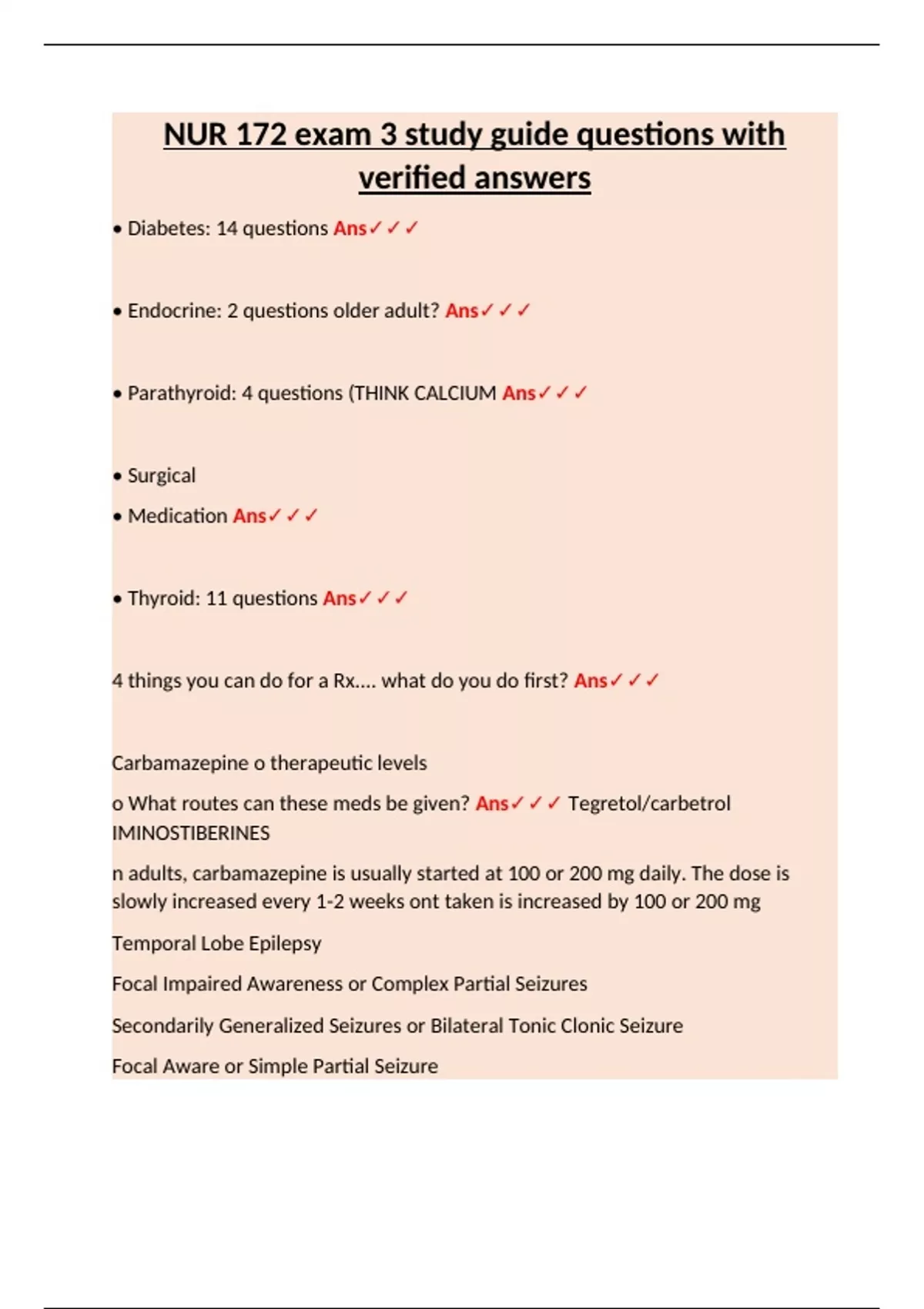 NUR 172 exam 3 study guide questions with verified answers

• Diabetes: 14 questions Ans✓✓✓

• Endocrine: 2 questions older adult? Ans✓✓✓

• Parathyroid: 4 questions (THINK CALCIUM Ans✓✓✓

• Surgical

• Medication Ans✓✓✓

• Thyroid: 11 questions Ans✓✓✓

4 things you can do for a Rx.... what do you do first? Ans✓✓✓

Carbamazepine o therapeutic levels

o What routes can these meds be given? Ans✓✓✓ Tegretol/carbetrol IMINOSTIBERINES

n adults, carbamazepine is usually started at 100 or 200 mg daily. The dose is slowly increased every 1-2 weeks ont taken is increased by 100 or 200 mg

Temporal Lobe Epilepsy

Focal Impaired Awareness or Complex Partial Seizures

Secondarily Generalized Seizures or Bilateral Tonic Clonic Seizure

Focal Aware or Simple Partial Seizure